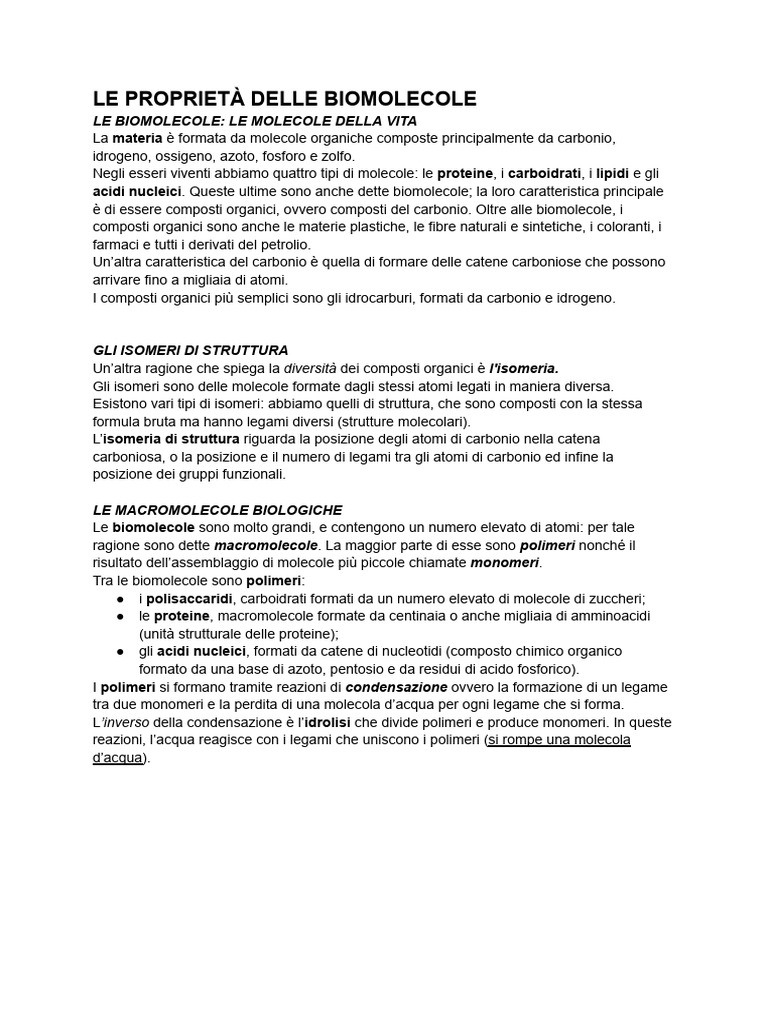 LE PROPRIETÀ DELLE BIOMOLECOLE

LE BIOMOLECOLE: LE MOLECOLE DELLA VITA

La materia è formata da molecole organiche composte principalmente da carbonio, idrogeno, ossigeno, azoto, fosforo e zolfo.
Negli esseri viventi abbiamo quattro tipi di molecole: le proteine, i carboidrati, i lipidi e gli acidi nucleici. Queste ultime sono anche dette biomolecole; la loro caratteristica principale è di essere composti organici, ovvero composti del carbonio. Oltre alle biomolecole, i composti organici sono anche le materie plastiche, le fibre naturali e sintetiche, i coloranti, i farmaci e tutti i derivati del petrolio.
Un'altra caratteristica del carbonio è quella di formare delle catene carboniose che possono arrivare fino a migliaia di atomi.
I composti organici più semplici sono gli idrocarburi, formati da carbonio e idrogeno.

GLI ISOMERI DI STRUTTURA

Un'altra ragione che spiega la diversità dei composti organici è l'isomeria.
Gli isomeri sono delle molecole formate dagli stessi atomi legati in maniera diversa.
Esistono vari tipi di isomeri: abbiamo quelli di struttura, che sono composti con la stessa formula bruta ma hanno legami diversi (strutture molecolari).
L'isomeria di struttura riguarda la posizione degli atomi di carbonio nella catena carboniosa, o la posizione e il numero di legami tra gli atomi di carbonio ed infine la posizione dei gruppi funzionali.

LE MACROMOLECOLE BIOLOGICHE

Le biomolecole sono molto grandi, e contengono un numero elevato di atomi: per tale ragione sono dette macromolecole. La maggior parte di esse sono polimeri nonché il risultato dell'assemblaggio di molecole più piccole chiamate monomeri.
Tra le biomolecole sono polimeri:
● i polisaccaridi, carboidrati formati da un numero elevato di molecole di zuccheri;
● le proteine, macromolecole formate da centinaia o anche migliaia di amminoacidi (unità strutturale delle proteine);
● gli acidi nucleici, formati da catene di nucleotidi (composto chimico organico formato da una base di azoto, pentosio e da residui di acido fosforico).
I polimeri si formano tramite reazioni di condensazione ovvero la formazione di un legame tra due monomeri e la perdita di una molecola d'acqua per ogni legame che si forma.
L'inverso della condensazione è l'idrolisi che divide polimeri e produce monomeri. In queste reazioni, l'acqua reagisce con i legami che uniscono i polimeri (si rompe una molecola d'acqua).